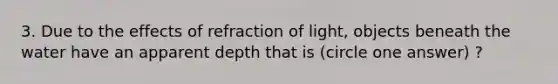 3. Due to the effects of refraction of light, objects beneath the water have an apparent depth that is (circle one answer) ?